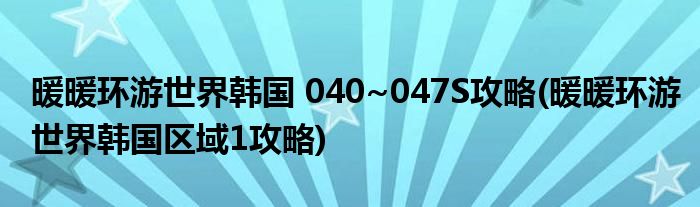 暖暖环游世界韩国 040~047S攻略(暖暖环游世界韩国区域1攻略)